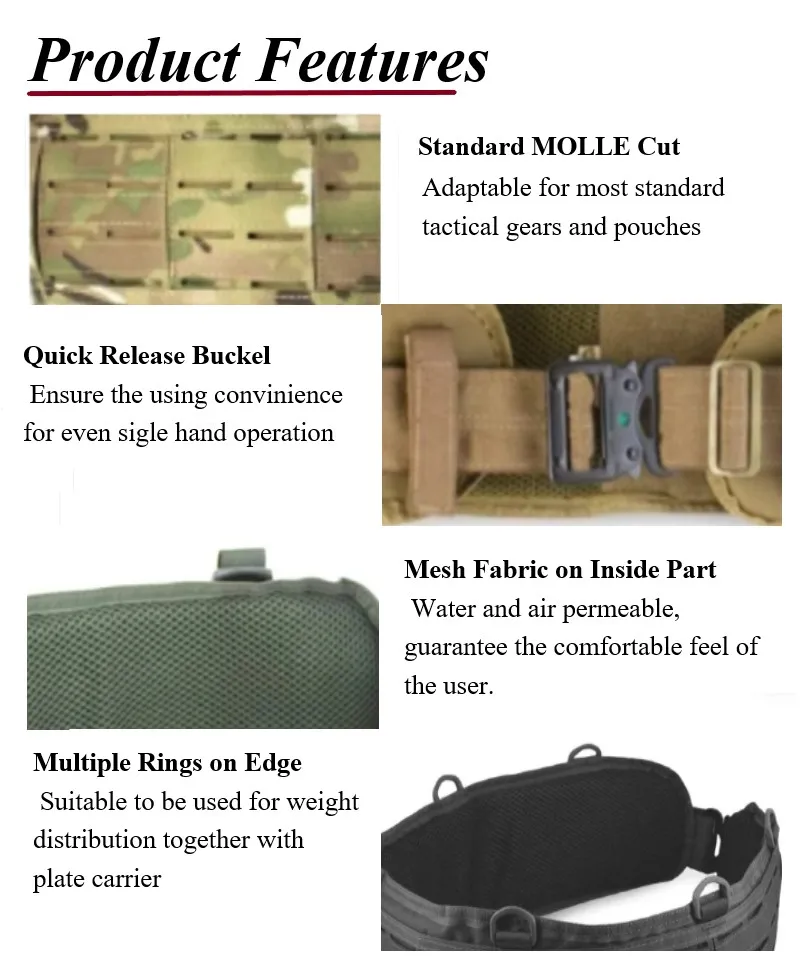 Product Features

Standard MOLLE Cut
Adaptable for most standard tactical gears and pouches

Quick Release Buckel
Ensure the using convinience for even sigle hand operation

Mesh Fabric on Inside Part
Water and air permeable, guarantee the comfortable feel of the user.

Multiple Rings on Edge
Suitable to be used for weight distribution together with plate carrier